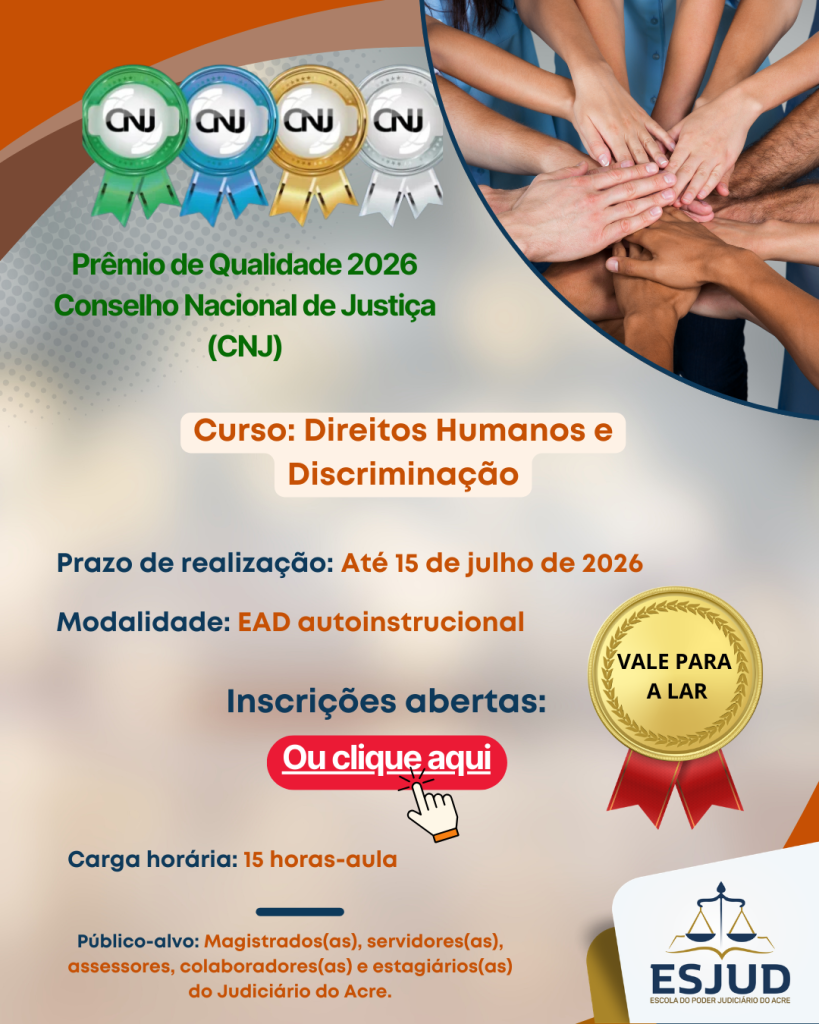 CNJ CNJ CNJ CNJ

Prêmio de Qualidade 2026
Conselho Nacional de Justiça
(CNJ)

Curso: Direitos Humanos e Discriminação

Prazo de realização: Até 15 de julho de 2026

Modalidade: EAD autoinstrucional

VALE PARA A LAR

Inscrições abertas:

Ou clique aqui

Carga horária: 15 horas-aula

Público-alvo: Magistrados(as), servidores(as), assessores, colaboradores(as) e estagiários(as) do Judiciário do Acre.

ESJUD
ESCOLA DO PODER JUDICIÁRIO DO ACRE